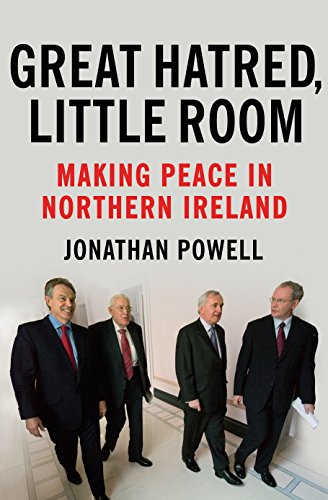 GREAT HATRED, LITTLE ROOM

MAKING PEACE IN NORTHERN IRELAND

JONATHAN POWELL